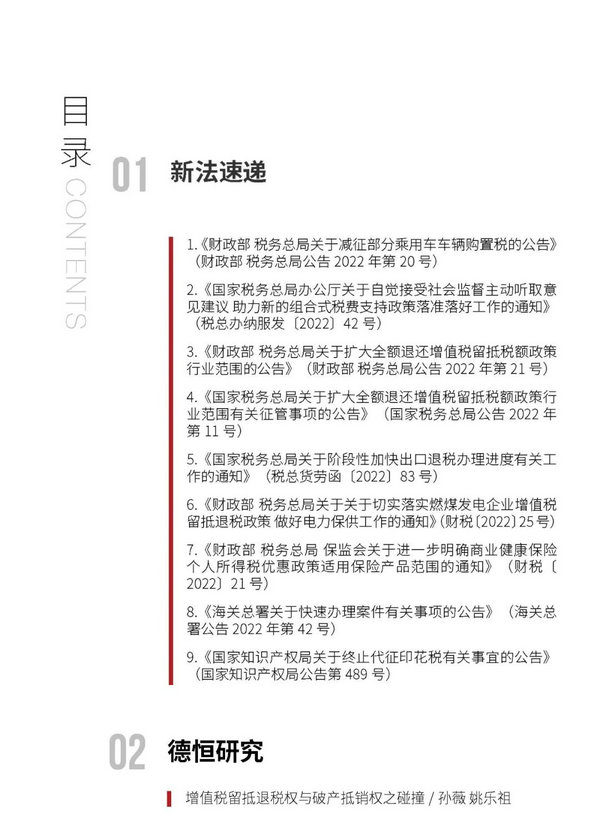 目录 CONTENTS

01 新法速递

1.《财政部 税务总局关于减征部分乘用车车辆购置税的公告》（财政部 税务总局公告 2022 年第 20 号）

2.《国家税务总局办公厅关于自觉接受社会监督主动听取意见建议 助力新的组合式税费支持政策落准落好工作的通知》（税总办纳服发〔2022〕42 号）

3.《财政部 税务总局关于扩大全额退还增值税留抵税额政策行业范围的公告》（财政部 税务总局公告 2022 年第 21 号）

4.《国家税务总局关于扩大全额退还增值税留抵税额政策行业范围有关征管事项的公告》（国家税务总局公告 2022 年第 11 号）

5.《国家税务总局关于阶段性加快出口退税办理进度有关工作的通知》（税总货劳函〔2022〕83 号）

6.《财政部 税务总局关于关于切实落实燃煤发电企业增值税留抵退税政策 做好电力保供工作的通知》(财税〔2022〕25 号)

7.《财政部 税务总局 保监会关于进一步明确商业健康保险个人所得税优惠政策适用保险产品范围的通知》（财税〔2022〕21 号）

8.《海关总署关于快速办理案件有关事项的公告》（海关总署公告 2022 年第 42 号）

9.《国家知识产权局关于终止代征印花税有关事宜的公告》（国家知识产权局公告第 489 号）

02 德恒研究

增值税留抵退税权与破产抵销权之碰撞 / 孙薇 姚乐祖